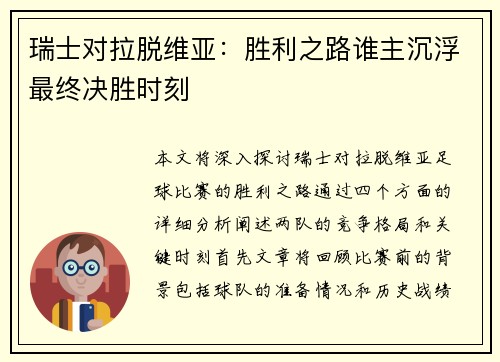 瑞士对拉脱维亚：胜利之路谁主沉浮最终决胜时刻

本文将深入探讨瑞士对拉脱维亚足球比赛的胜利之路通过四个方面的详细分析阐述两队的竞争格局和关键时刻首先文章将回顾比赛前的背景包括球队的准备情况和历史战绩